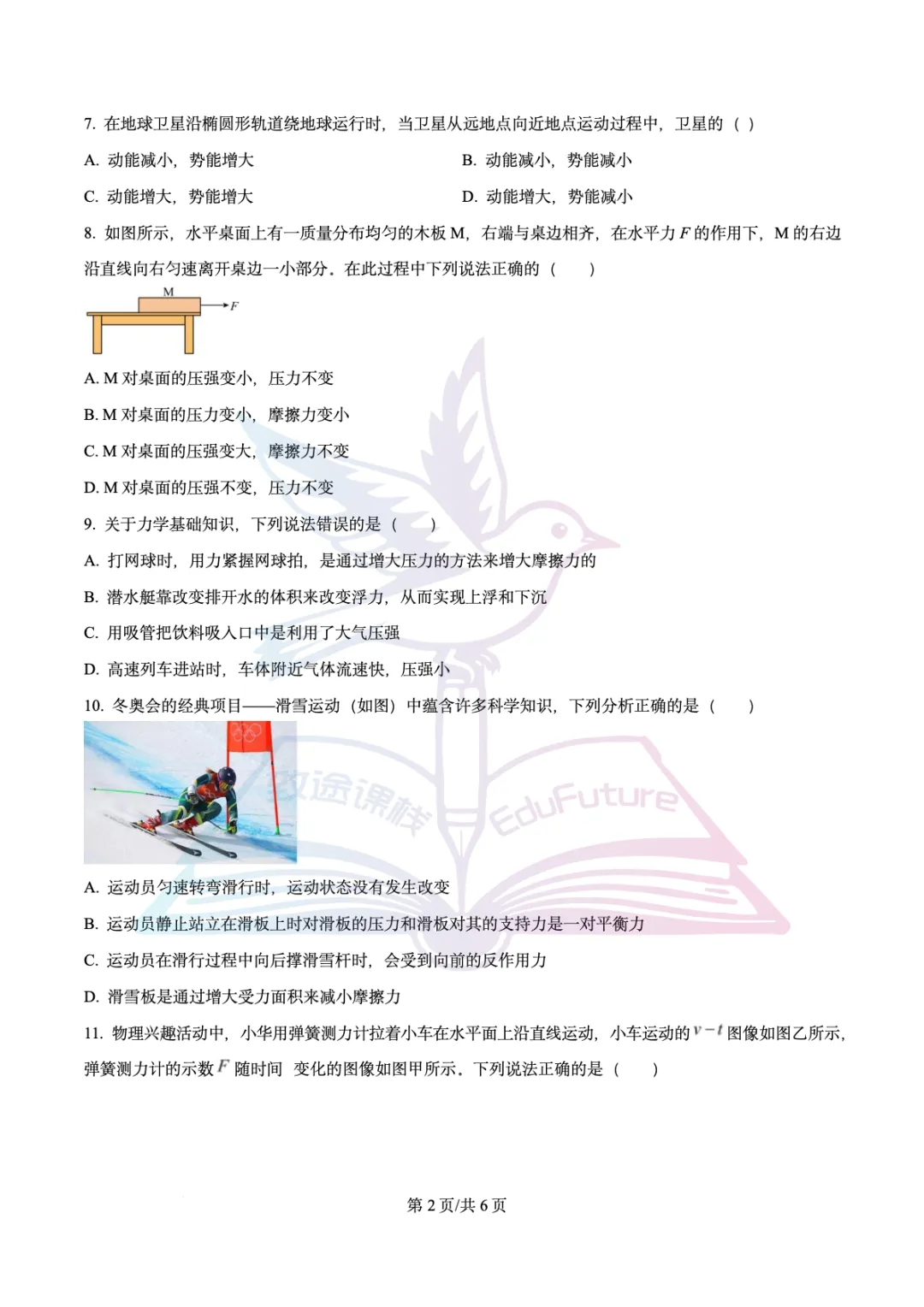 7. 在地球卫星沿椭圆形轨道绕地球运行时，当卫星从远地点向近地点运动过程中，卫星的（ ）

A. 动能减小，势能增大

B. 动能减小，势能减小

C. 动能增大，势能增大

D. 动能增大，势能减小

8. 如图所示，水平桌面上有一质量分布均匀的木板 M，右端与桌边相齐，在水平力 $F$ 的作用下，M 的右边沿直线向右匀速离开桌边一小部分。在此过程中下列说法正确的（　　）

M

$F$

A. M 对桌面的压强变小，压力不变

B. M 对桌面的压力变小，摩擦力变小

C. M 对桌面的压强变大，摩擦力不变

D. M 对桌面的压强不变，压力不变

9. 关于力学基础知识，下列说法错误的是（　　）

A. 打网球时，用力紧握网球拍，是通过增大压力的方法来增大摩擦力的

B. 潜水艇靠改变排开水的体积来改变浮力，从而实现上浮和下沉

C. 用吸管把饮料吸入口中是利用了大气压强

D. 高速列车进站时，车体附近气体流速快，压强小

10. 冬奥会的经典项目——滑雪运动（如图）中蕴含许多科学知识，下列分析正确的是（　　）

致途课栈 EduFuture

A. 运动员匀速转弯滑行时，运动状态没有发生改变

B. 运动员静止站立在滑板上时对滑板的压力和滑板对其的支持力是一对平衡力

C. 运动员在滑行过程中向后撑滑雪杆时，会受到向前的反作用力

D. 滑雪板是通过增大受力面积来减小摩擦力

11. 物理兴趣活动中，小华用弹簧测力计拉着小车在水平面上沿直线运动，小车运动的 $v-t$ 图像如图乙所示，弹簧测力计的示数 $F$ 随时间 变化的图像如图甲所示。下列说法正确的是（　　）

第 2 页/共 6 页